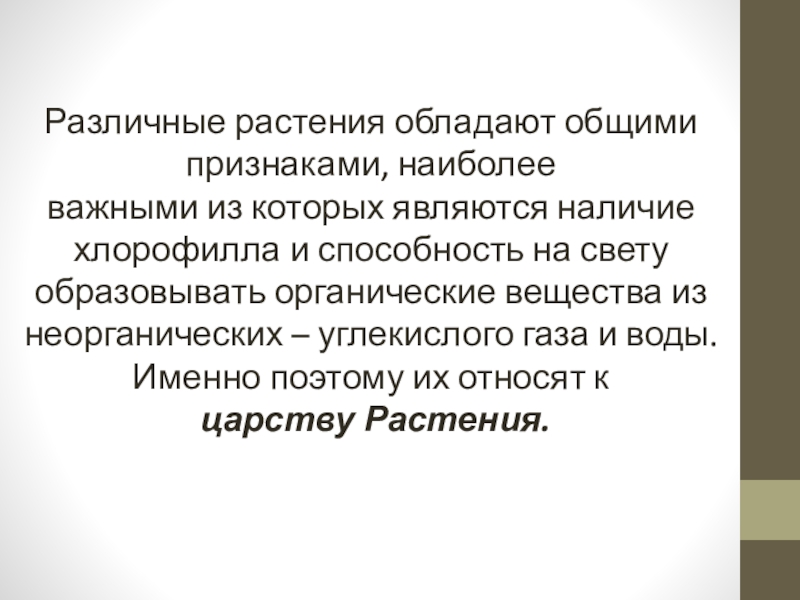 Различные растения обладают общими признаками, наиболее важными из которых являются наличие хлорофилла и способность на свету образовывать органические вещества из неорганических – углекислого газа и воды. Именно поэтому их относят к царству Растения.